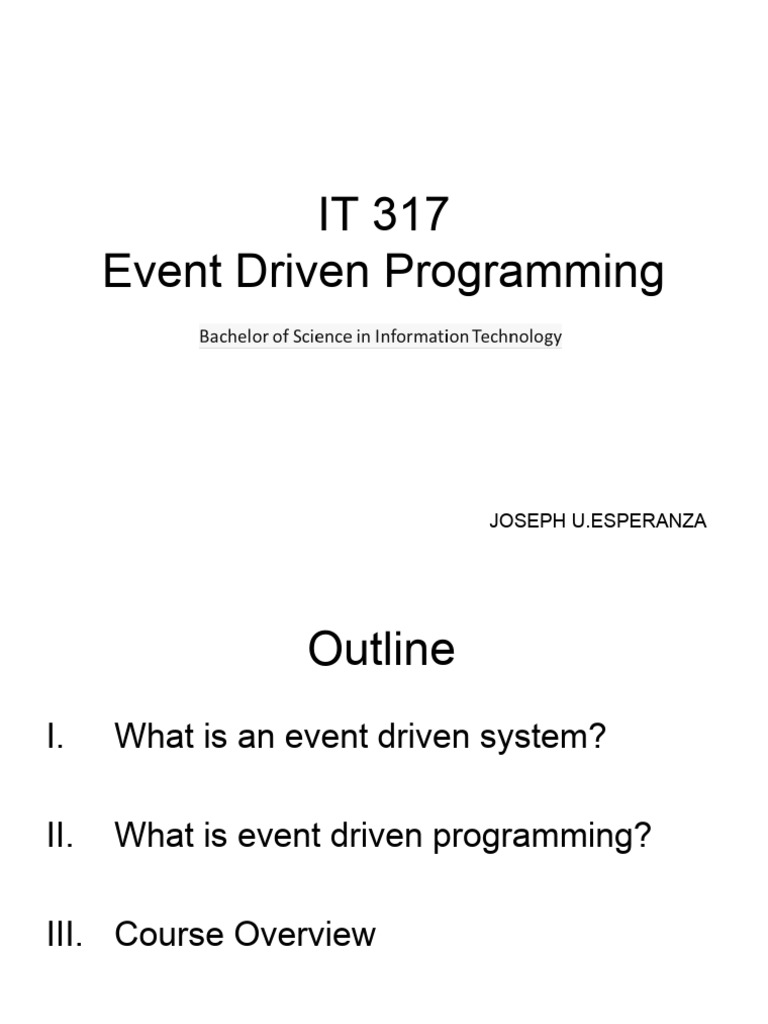 IT 317
Event Driven Programming

Bachelor of Science in Information Technology

JOSEPH U.ESPERANZA

Outline

I. What is an event driven system?

II. What is event driven programming?

III. Course Overview